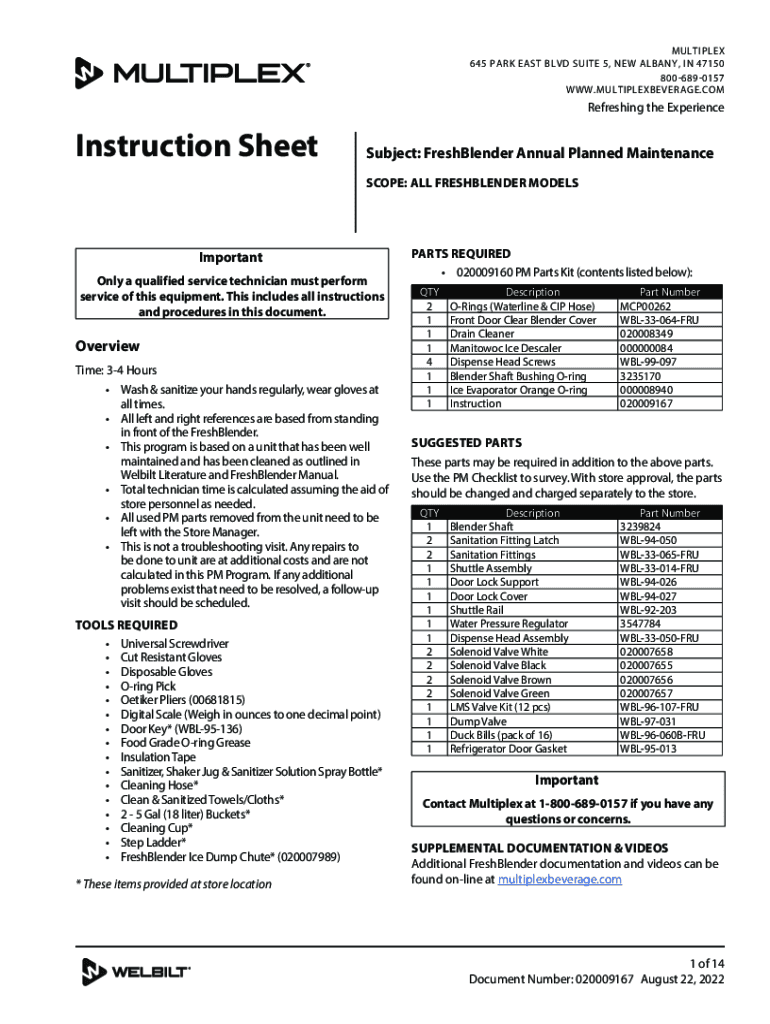 MULTIPLEX®

MULTIPLEX
645 PARK EAST BLVD SUITE 5, NEW ALBANY, IN 47150
800-689-0157
WWW.MULTIPLEXBEVERAGE.COM

Refreshing the Experience

Instruction Sheet

Subject: FreshBlender Annual Planned Maintenance

SCOPE: ALL FRESHBLENDER MODELS

Important

Only a qualified service technician must perform service of this equipment. This includes all instructions and procedures in this document.

Overview

Time: 3-4 Hours

• Wash & sanitize your hands regularly, wear gloves at all times.
• All left and right references are based from standing in front of the FreshBlender.
• This program is based on a unit that has been well maintained and has been cleaned as outlined in Welbilt Literature and FreshBlender Manual.
• Total technician time is calculated assuming the aid of store personnel as needed.
• All used PM parts removed from the unit need to be left with the Store Manager.
• This is not a troubleshooting visit. Any repairs to be done to unit are at additional costs and are not calculated in this PM Program. If any additional problems exist that need to be resolved, a follow-up visit should be scheduled.

TOOLS REQUIRED

• Universal Screwdriver
• Cut Resistant Gloves
• Disposable Gloves
• O-ring Pick
• Oetiker Pliers (00681815)
• Digital Scale (Weigh in ounces to one decimal point)
• Door Key* (WBL-95-136)
• Food Grade O-ring Grease
• Insulation Tape
• Sanitizer, Shaker Jug & Sanitizer Solution Spray Bottle*
• Cleaning Hose*
• Clean & Sanitized Towels/Cloths*
• 2 - 5 Gal (18 liter) Buckets*
• Cleaning Cup*
• Step Ladder*
• FreshBlender Ice Dump Chute* (020007989)

* These items provided at store location

PARTS REQUIRED

• 020009160 PM Parts Kit (contents listed below):

| QTY | Description | Part Number |
|---|---|---|
| 2 | O-Rings (Waterline & CIP Hose) | MCP00262 |
| 1 | Front Door Clear Blender Cover | WBL-33-064-FRU |
| 1 | Drain Cleaner | 020008349 |
| 1 | Manitowoc Ice Descaler | 000000084 |
| 4 | Dispense Head Screws | WBL-99-097 |
| 1 | Blender Shaft Bushing O-ring | 3235170 |
| 1 | Ice Evaporator Orange O-ring | 000008940 |
| 1 | Instruction | 020009167 |

SUGGESTED PARTS

These parts may be required in addition to the above parts. Use the PM Checklist to survey. With store approval, the parts should be changed and charged separately to the store.

| QTY | Description | Part Number |
|---|---|---|
| 1 | Blender Shaft | 3239824 |
| 2 | Sanitation Fitting Latch | WBL-94-050 |
| 2 | Sanitation Fittings | WBL-33-065-FRU |
| 1 | Shuttle Assembly | WBL-33-014-FRU |
| 1 | Door Lock Support | WBL-94-026 |
| 1 | Door Lock Cover | WBL-94-027 |
| 1 | Shuttle Rail | WBL-92-203 |
| 1 | Water Pressure Regulator | 3547784 |
| 1 | Dispense Head Assembly | WBL-33-050-FRU |
| 2 | Solenoid Valve White | 020007658 |
| 2 | Solenoid Valve Black | 020007655 |
| 2 | Solenoid Valve Brown | 020007656 |
| 2 | Solenoid Valve Green | 020007657 |
| 1 | LMS Valve Kit (12 pcs) | WBL-96-107-FRU |
| 1 | Dump Valve | WBL-97-031 |
| 1 | Duck Bills (pack of 16) | WBL-96-060B-FRU |
| 1 | Refrigerator Door Gasket | WBL-95-013 |

Important

Contact Multiplex at 1-800-689-0157 if you have any questions or concerns.

SUPPLEMENTAL DOCUMENTATION & VIDEOS

Additional FreshBlender documentation and videos can be found on-line at multiplexbeverage.com

WELBILT®

1 of 14
Document Number: 020009167 August 22, 2022